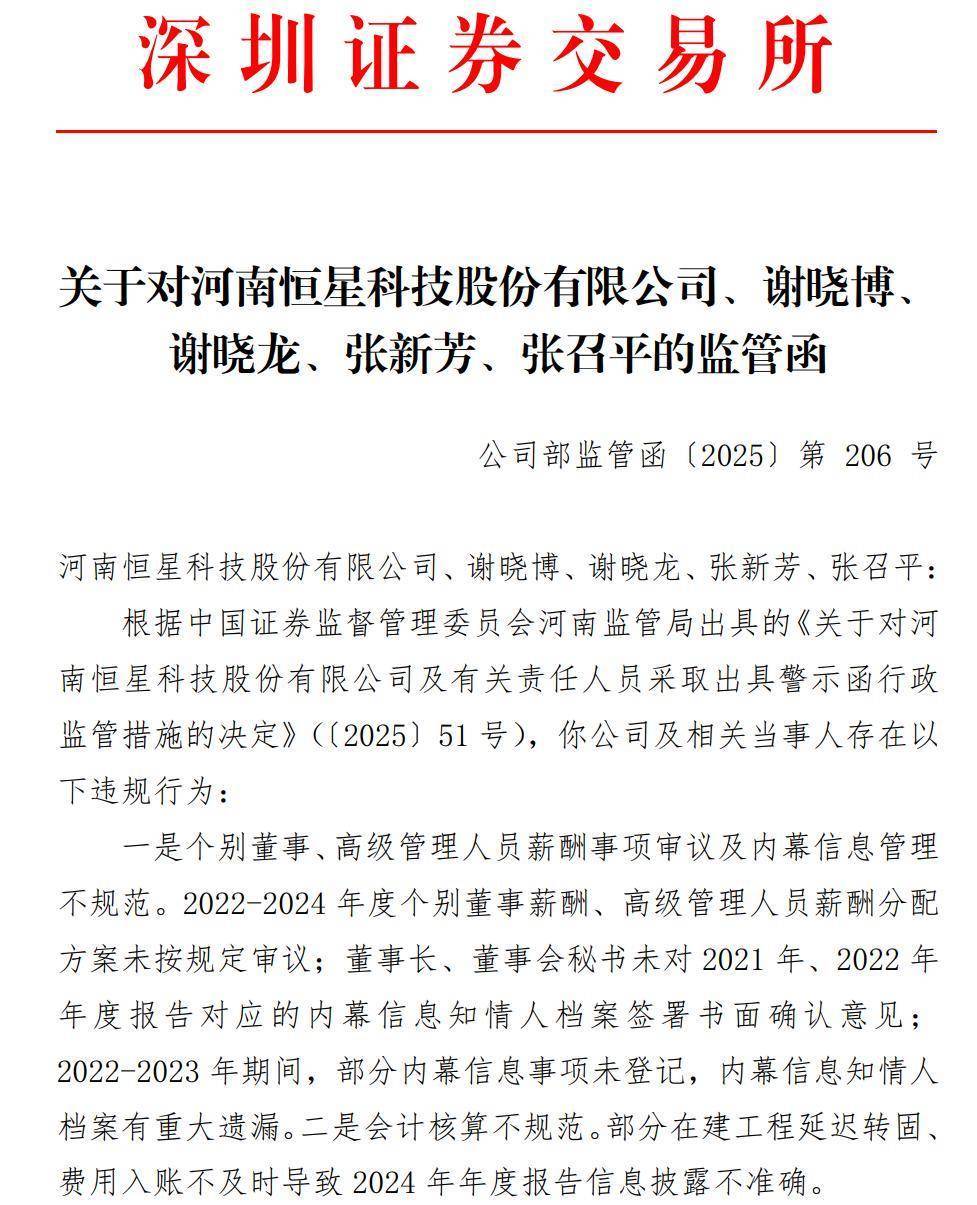 深圳证券交易所

关于对河南恒星科技股份有限公司、谢晓博、谢晓龙、张新芳、张召平的监管函

公司部监管函〔2025〕第 206 号

河南恒星科技股份有限公司、谢晓博、谢晓龙、张新芳、张召平：

根据中国证券监督管理委员会河南监管局出具的《关于对河南恒星科技股份有限公司及有关责任人员采取出具警示函行政监管措施的决定》（〔2025〕51 号），你公司及相关当事人存在以下违规行为：

一是个别董事、高级管理人员薪酬事项审议及内幕信息管理不规范。2022-2024 年度个别董事薪酬、高级管理人员薪酬分配方案未按规定审议；董事长、董事会秘书未对 2021 年、2022 年年度报告对应的内幕信息知情人档案签署书面确认意见；2022-2023 年期间，部分内幕信息事项未登记，内幕信息知情人档案有重大遗漏。二是会计核算不规范。部分在建工程延迟转固、费用入账不及时导致 2024 年年度报告信息披露不准确。